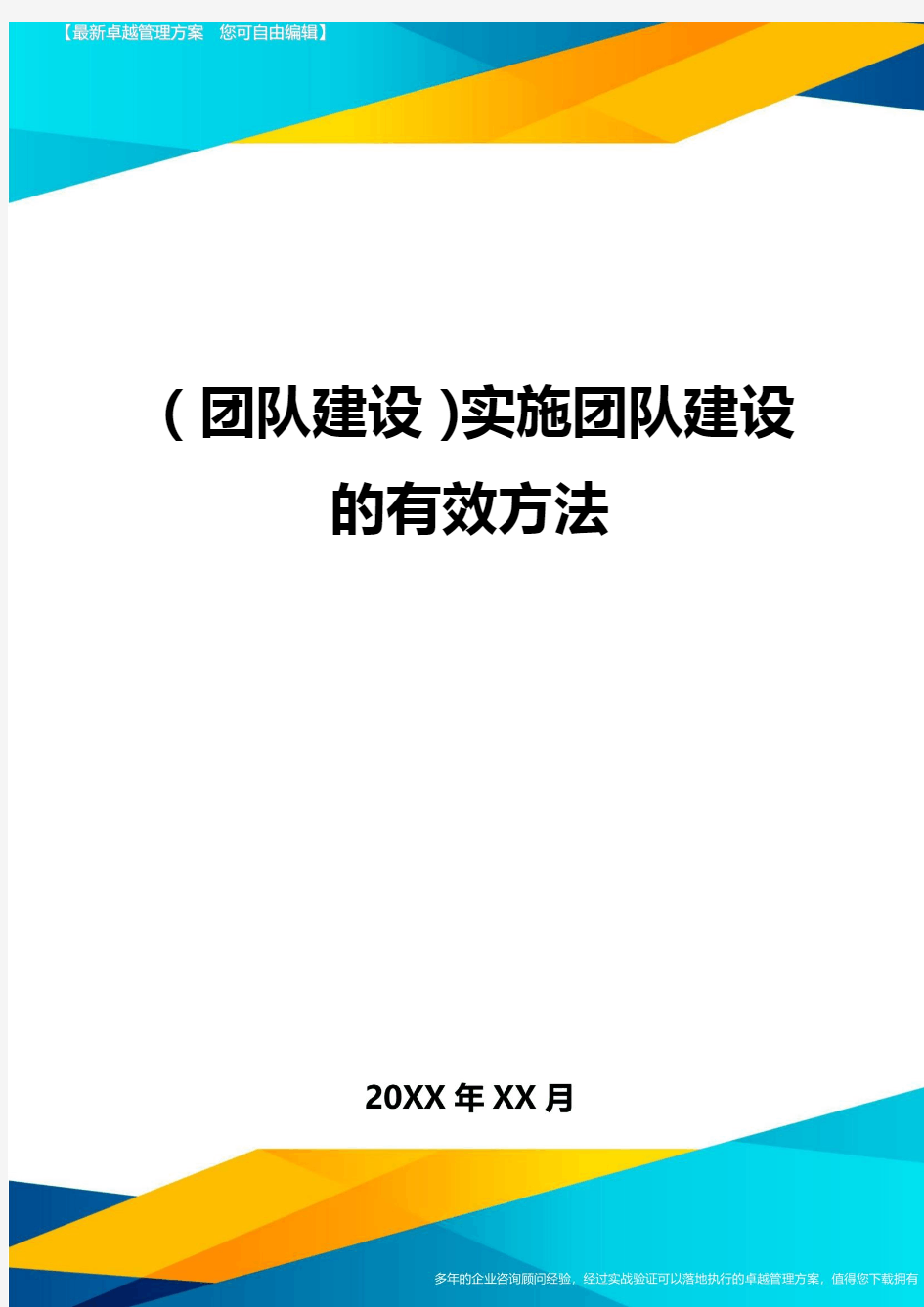 【最新卓越管理方案 您可自由编辑】

(团队建设)实施团队建设的有效方法

20XX年XX月

多年的企业咨询顾问经验，经过实战验证可以落地执行的卓越管理方案，值得您下载拥有